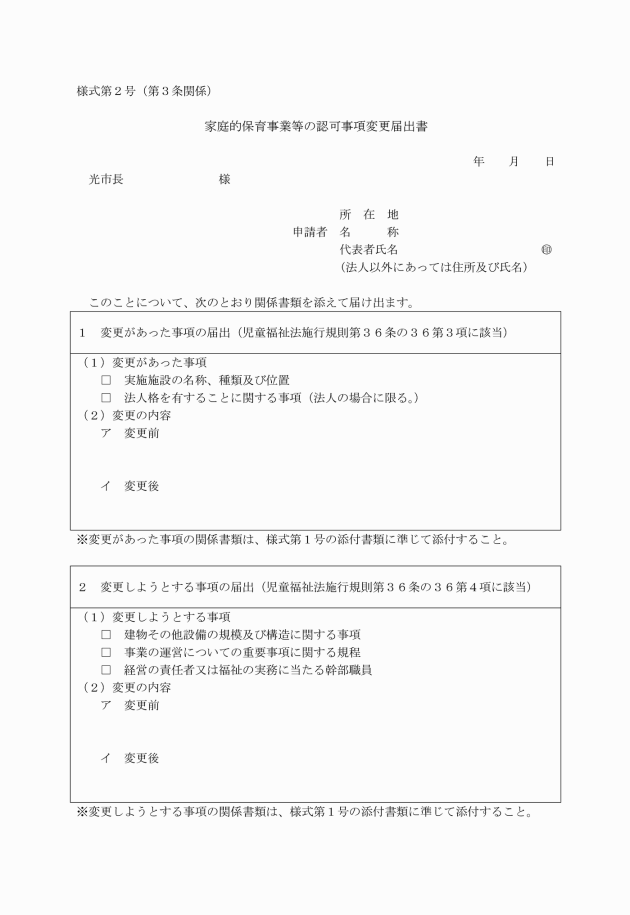 様式第２号（第３条関係）

家庭的保育事業等の認可事項変更届出書

年　　月　　日

光市長　　　　　　　様

所　在　地
申請者　名　　　称
代表者氏名　　　　　　　　　　　　　㊞
（法人以外にあっては住所及び氏名）

このことについて、次のとおり関係書類を添えて届け出ます。

１　変更があった事項の届出（児童福祉法施行規則第３６条の３６第３項に該当）

（１）変更があった事項
□　実施施設の名称、種類及び位置
□　法人格を有することに関する事項（法人の場合に限る。）
（２）変更の内容
ア　変更前

イ　変更後

※変更があった事項の関係書類は、様式第１号の添付書類に準じて添付すること。

２　変更しようとする事項の届出（児童福祉法施行規則第３６条の３６第４項に該当）

（１）変更しようとする事項
□　建物その他設備の規模及び構造に関する事項
□　事業の運営についての重要事項に関する規程
□　経営の責任者又は福祉の実務に当たる幹部職員
（２）変更の内容
ア　変更前

イ　変更後

※変更しようとする事項の関係書類は、様式第１号の添付書類に準じて添付すること。